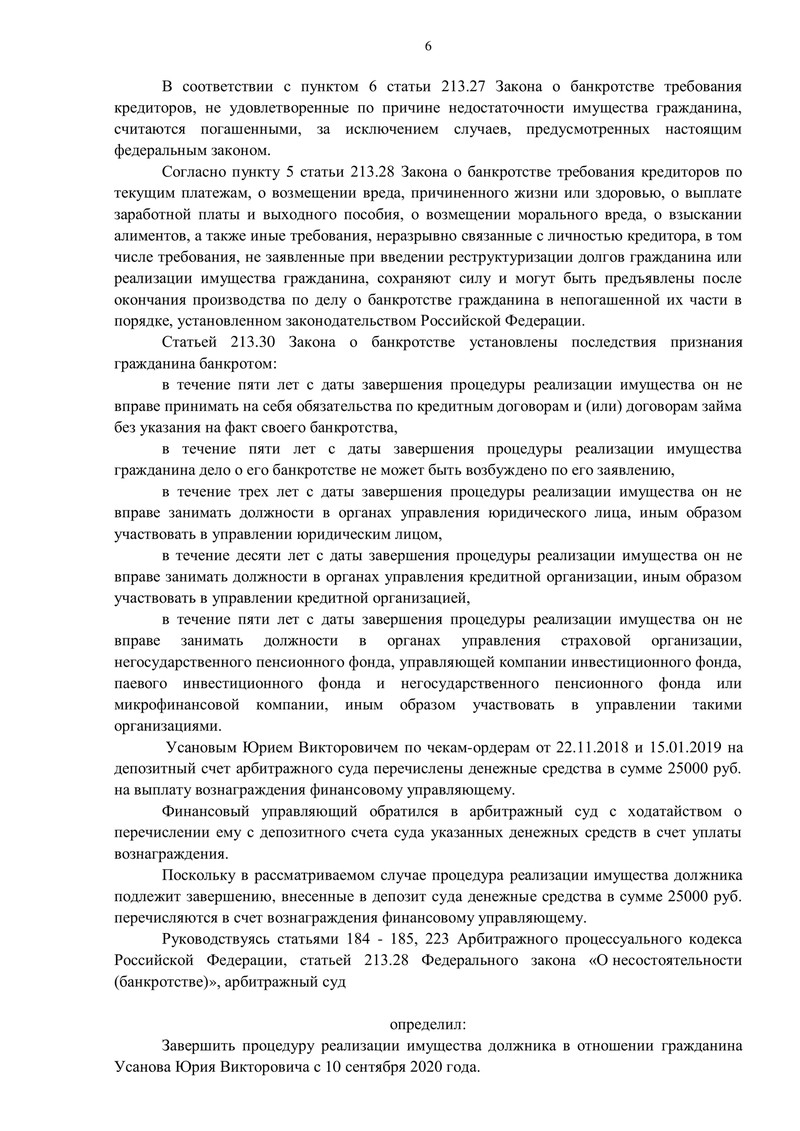 6

В соответствии с пунктом 6 статьи 213.27 Закона о банкротстве требования кредиторов, не удовлетворенные по причине недостаточности имущества гражданина, считаются погашенными, за исключением случаев, предусмотренных настоящим федеральным законом.

Согласно пункту 5 статьи 213.28 Закона о банкротстве требования кредиторов по текущим платежам, о возмещении вреда, причиненного жизни или здоровью, о выплате заработной платы и выходного пособия, о возмещении морального вреда, о взыскании алиментов, а также иные требования, неразрывно связанные с личностью кредитора, в том числе требования, не заявленные при введении реструктуризации долгов гражданина или реализации имущества гражданина, сохраняют силу и могут быть предъявлены после окончания производства по делу о банкротстве гражданина в непогашенной их части в порядке, установленном законодательством Российской Федерации.

Статьей 213.30 Закона о банкротстве установлены последствия признания гражданина банкротом:

в течение пяти лет с даты завершения процедуры реализации имущества он не вправе принимать на себя обязательства по кредитным договорам и (или) договорам займа без указания на факт своего банкротства,

в течение пяти лет с даты завершения процедуры реализации имущества гражданина дело о его банкротстве не может быть возбуждено по его заявлению,

в течение трех лет с даты завершения процедуры реализации имущества он не вправе занимать должности в органах управления юридического лица, иным образом участвовать в управлении юридическим лицом,

в течение десяти лет с даты завершения процедуры реализации имущества он не вправе занимать должности в органах управления кредитной организации, иным образом участвовать в управлении кредитной организацией,

в течение пяти лет с даты завершения процедуры реализации имущества он не вправе занимать должности в органах управления страховой организации, негосударственного пенсионного фонда, управляющей компании инвестиционного фонда, паевого инвестиционного фонда и негосударственного пенсионного фонда или микрофинансовой компании, иным образом участвовать в управлении такими организациями.

Усановым Юрием Викторовичем по чекам-ордерам от 22.11.2018 и 15.01.2019 на депозитный счет арбитражного суда перечислены денежные средства в сумме 25000 руб. на выплату вознаграждения финансовому управляющему.

Финансовый управляющий обратился в арбитражный суд с ходатайством о перечислении ему с депозитного счета суда указанных денежных средств в счет уплаты вознаграждения.

Поскольку в рассматриваемом случае процедура реализации имущества должника подлежит завершению, внесенные в депозит суда денежные средства в сумме 25000 руб. перечисляются в счет вознаграждения финансовому управляющему.

Руководствуясь статьями 184 - 185, 223 Арбитражного процессуального кодекса Российской Федерации, статьей 213.28 Федерального закона «О несостоятельности (банкротстве)», арбитражный суд

определил:

Завершить процедуру реализации имущества должника в отношении гражданина Усанова Юрия Викторовича с 10 сентября 2020 года.